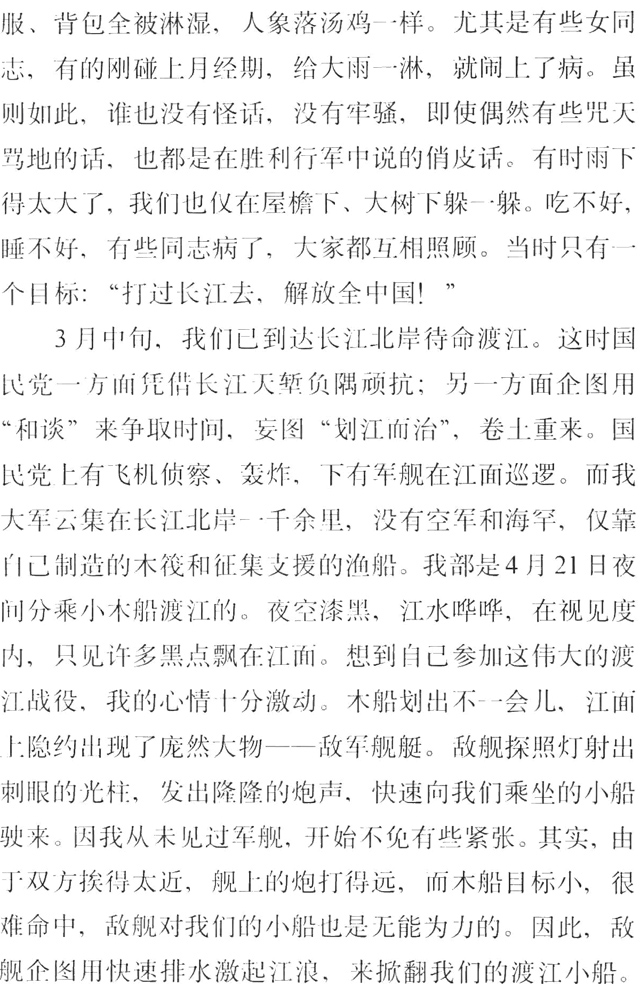 服、背包全被淋湿，人象落汤鸡一样。尤其是有些女同志，有的刚碰上月经期，给大雨一淋，就闹上了病。虽则如此，谁也没有怪话，没有牢骚，即使偶然有些咒天骂地的话，也都是在胜利行军中说的俏皮话。有时雨下得太大了，我们也仅在屋檐下、大树下躲一躲。吃不好，睡不好，有些同志病了，大家都互相照顾。当时只有一个目标：“打过长江去，解放全中国！”

3月中旬，我们已到达长江北岸待命渡江。这时国民党一方面凭借长江天堑负隅顽抗；另一方面企图用“和谈”来争取时间，妄图“划江而治”，卷土重来。国民党上有飞机侦察、轰炸，下有军舰在江面巡逻。而我大军云集在长江北岸一千余里，没有空军和海军，仅靠自己制造的木筏和征集支援的渔船。我部是4月21日夜间分乘小木船渡江的。夜空漆黑，江水哗哗，在视见度内，只见许多黑点飘在江面。想到自己参加这伟大的渡江战役，我的心情十分激动。木船划出不一会儿，江面上隐约出现了庞然大物——敌军舰艇。敌舰探照灯射出刺眼的光柱，发出隆隆的炮声，快速向我们乘坐的小船驶来。因我从未见过军舰，开始不免有些紧张。其实，由于双方挨得太近，舰上的炮打得远，而木船目标小，很难命中，敌舰对我们的小船也是无能为力的。因此，敌舰企图用快速排水激起江浪，来掀翻我们的渡江小船。